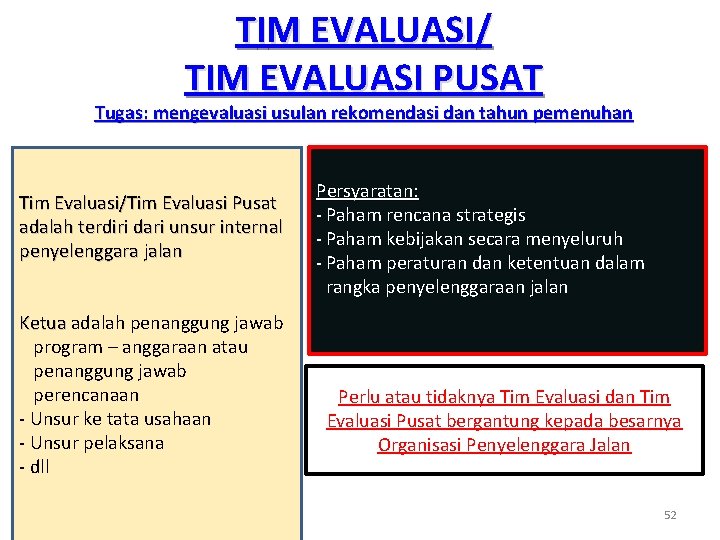 TIM EVALUASI/
TIM EVALUASI PUSAT

Tugas: mengevaluasi usulan rekomendasi dan tahun pemenuhan

Tim Evaluasi/Tim Evaluasi Pusat adalah terdiri dari unsur internal penyelenggara jalan

Ketua adalah penanggung jawab program – anggaraan atau penanggung jawab perencanaan
- Unsur ke tata usahaan
- Unsur pelaksana
- dll

Persyaratan:
- Paham rencana strategis
- Paham kebijakan secara menyeluruh
- Paham peraturan dan ketentuan dalam rangka penyelenggaraan jalan

Perlu atau tidaknya Tim Evaluasi dan Tim Evaluasi Pusat bergantung kepada besarnya Organisasi Penyelenggara Jalan

52